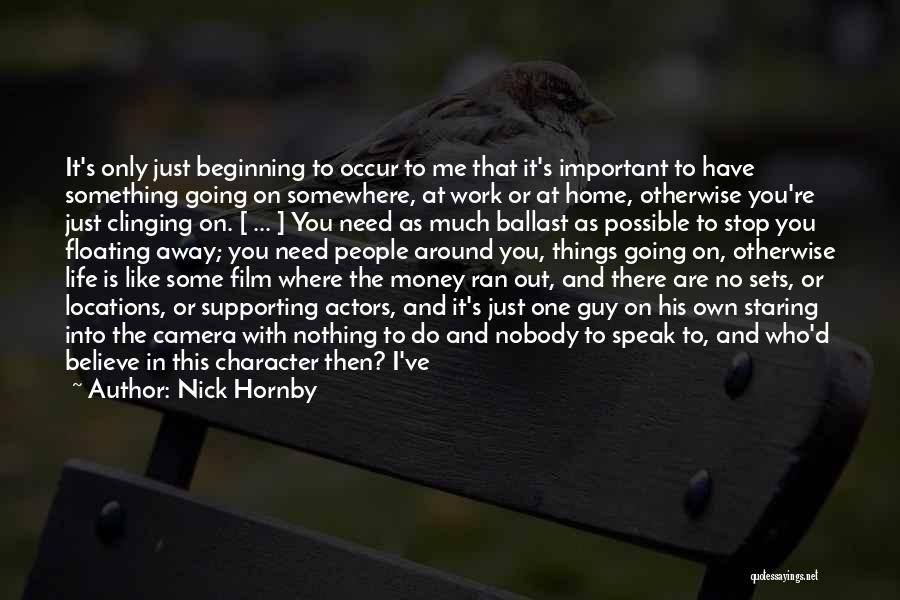 It's only just beginning to occur to me that it's important to have something going on somewhere, at work or at home, otherwise you're just clinging on. [ ... ] You need as much ballast as possible to stop you floating away; you need people around you, things going on, otherwise life is like some film where the money ran out, and there are no sets, or locations, or supporting actors, and it's just one guy on his own staring into the camera with nothing to do and nobody to speak to, and who'd believe in this character then? I've

~ Author: Nick Hornby

quotessayings.net